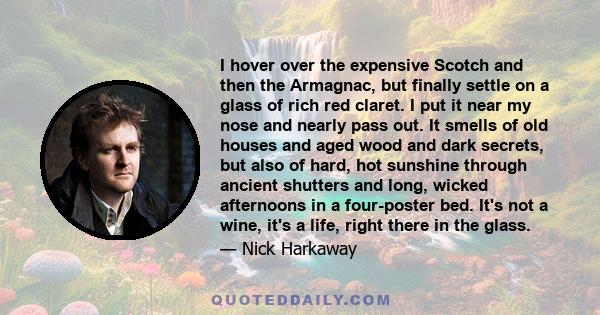 I hover over the expensive Scotch and then the Armagnac, but finally settle on a glass of rich red claret. I put it near my nose and nearly pass out. It smells of old houses and aged wood and dark secrets, but also of hard, hot sunshine through ancient shutters and long, wicked afternoons in a four-poster bed. It's not a wine, it's a life, right there in the glass.
— Nick Harkaway

QUOTEDDAILY.COM